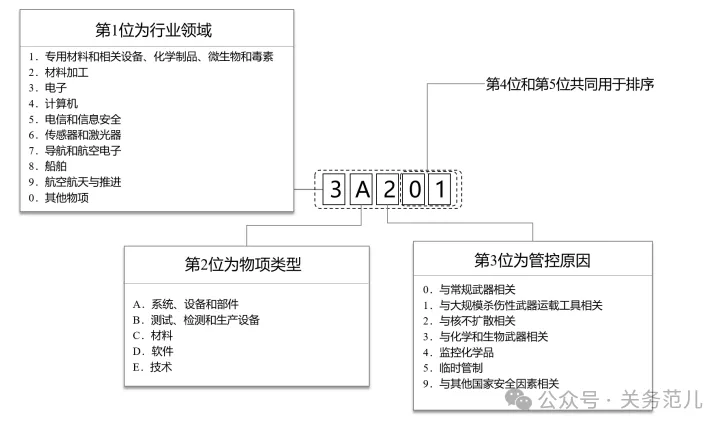 第1位为行业领域

1. 专用材料和相关设备、化学制品、微生物和毒素
2. 材料加工
3. 电子
4. 计算机
5. 电信和信息安全
6. 传感器和激光器
7. 导航和航空电子
8. 船舶
9. 航空航天与推进
0. 其他物项

第4位和第5位共同用于排序

3 A 2 0 1

第2位为物项类型

A. 系统、设备和部件
B. 测试、检测和生产设备
C. 材料
D. 软件
E. 技术

第3位为管控原因

0. 与常规武器相关
1. 与大规模杀伤性武器运载工具相关
2. 与核不扩散相关
3. 与化学和生物武器相关
4. 监控化学品
5. 临时管制
9. 与其他国家安全因素相关

公众号 · 关务范儿